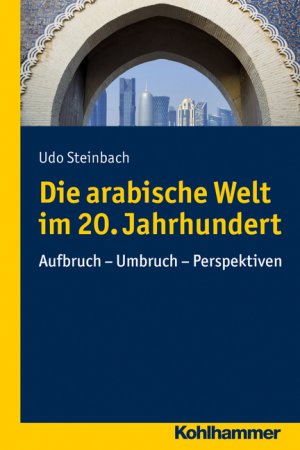 Udo Steinbach

Die arabische Welt im 20. Jahrhundert

Aufbruch – Umbruch – Perspektiven

Kohlhammer